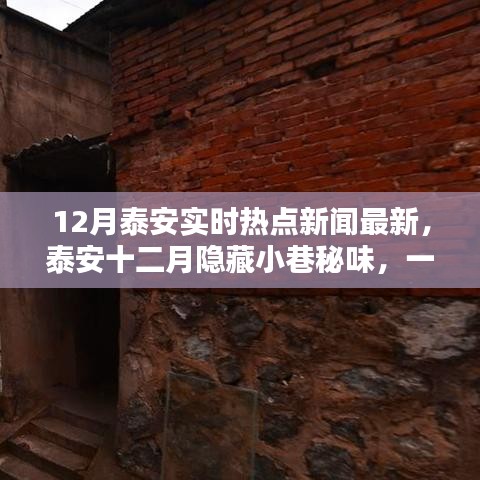 12月泰安实时热点新闻最新，泰安十二月隐藏小巷秘味，一